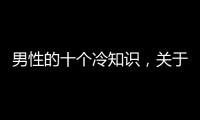 男性的十个冷知识，关于